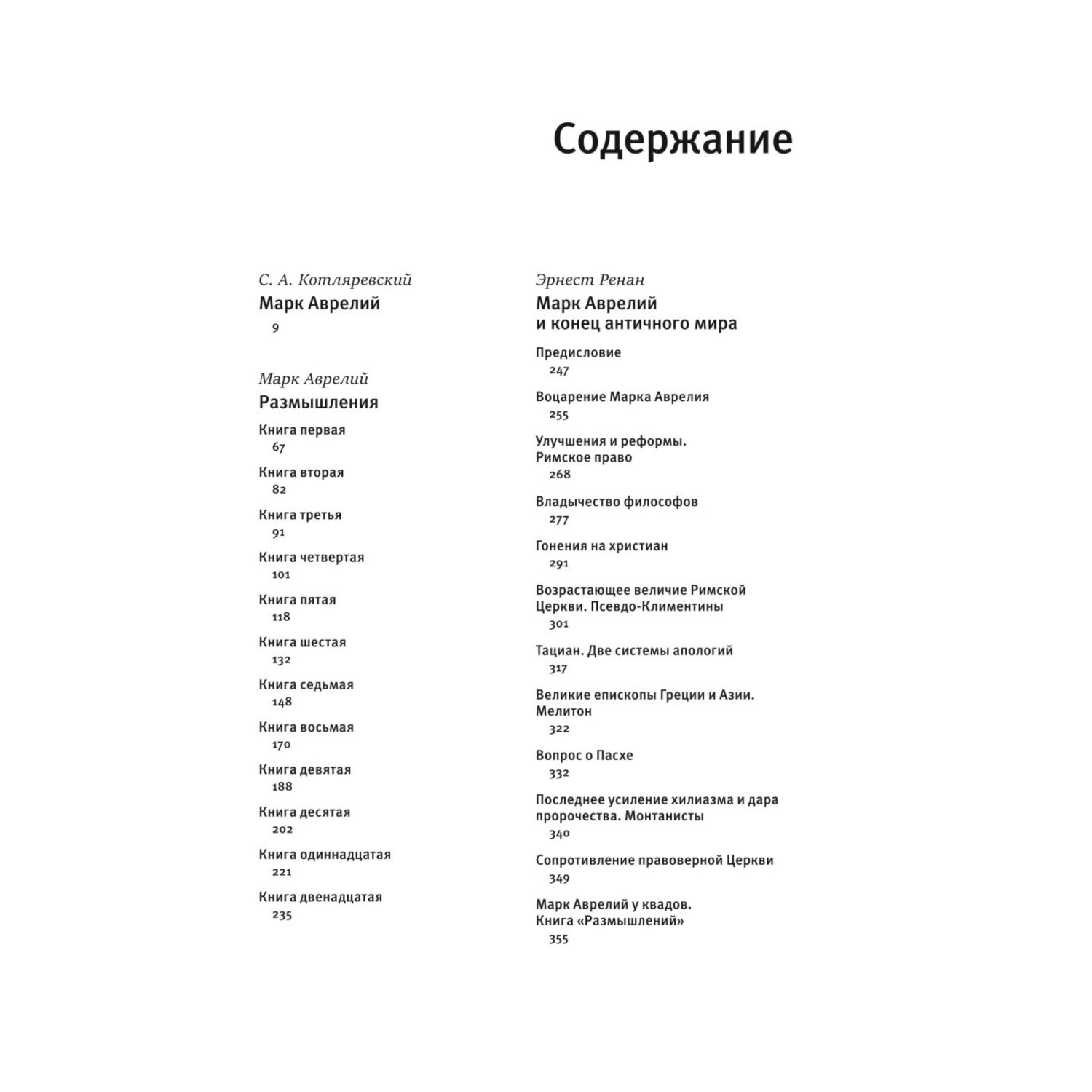 Содержание

С. А. Котляревский
Марк Аврелий
9

Марк Аврелий
Размышления
Книга первая
67
Книга вторая
82
Книга третья
91
Книга четвертая
101
Книга пятая
118
Книга шестая
132
Книга седьмая
148
Книга восьмая
170
Книга девятая
188
Книга десятая
202
Книга одиннадцатая
221
Книга двенадцатая
235

Эрнест Ренан
Марк Аврелий и конец античного мира
Предисловие
247
Воцарение Марка Аврелия
255
Улучшения и реформы. Римское право
268
Владычество философов
277
Гонения на христиан
291
Возрастающее величие Римской Церкви. Псевдо-Климентины
301
Тациан. Две системы апологий
317
Великие епископы Греции и Азии. Мелитон
322
Вопрос о Пасхе
332
Последнее усиление хилиазма и дара пророчества. Монтанисты
340
Сопротивление правоверной Церкви
349
Марк Аврелий у квадов. Книга «Размышлений»
355